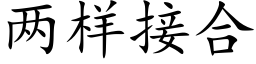 两样接合